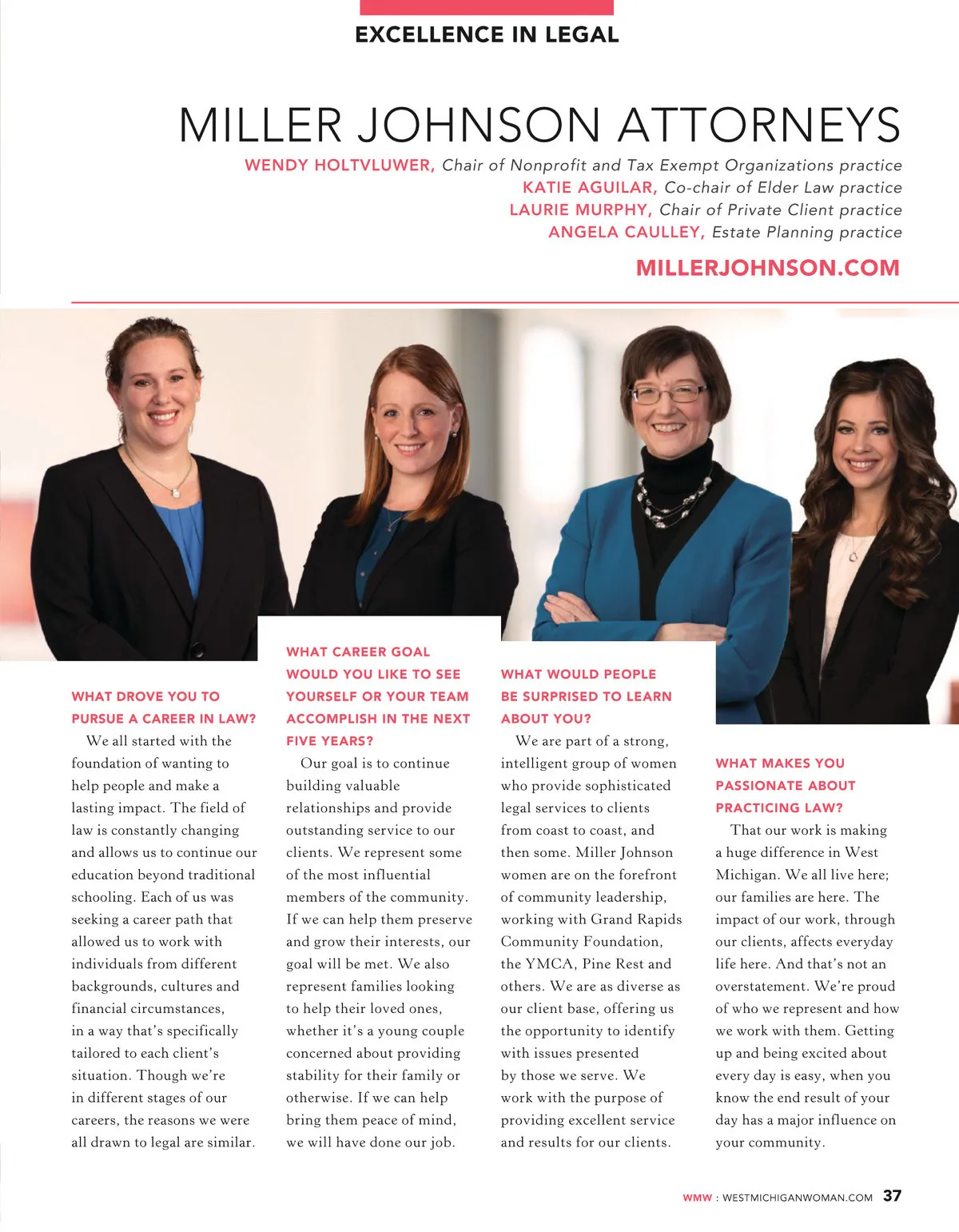 EXCELLENCE IN LEGAL

MILLER JOHNSON ATTORNEYS

WENDY HOLTVLUWER, Chair of Nonprofit and Tax Exempt Organizations practice
KATIE AGUILAR, Co-chair of Elder Law practice
LAURIE MURPHY, Chair of Private Client practice
ANGELA CAULLEY, Estate Planning practice

MILLERJOHNSON.COM

WHAT DROVE YOU TO PURSUE A CAREER IN LAW?

We all started with the foundation of wanting to help people and make a lasting impact. The field of law is constantly changing and allows us to continue our education beyond traditional schooling. Each of us was seeking a career path that allowed us to work with individuals from different backgrounds, cultures and financial circumstances, in a way that's specifically tailored to each client's situation. Though we're in different stages of our careers, the reasons we were all drawn to legal are similar.

WHAT CAREER GOAL WOULD YOU LIKE TO SEE YOURSELF OR YOUR TEAM ACCOMPLISH IN THE NEXT FIVE YEARS?

Our goal is to continue building valuable relationships and provide outstanding service to our clients. We represent some of the most influential members of the community. If we can help them preserve and grow their interests, our goal will be met. We also represent families looking to help their loved ones, whether it's a young couple concerned about providing stability for their family or otherwise. If we can help bring them peace of mind, we will have done our job.

WHAT WOULD PEOPLE BE SURPRISED TO LEARN ABOUT YOU?

We are part of a strong, intelligent group of women who provide sophisticated legal services to clients from coast to coast, and then some. Miller Johnson women are on the forefront of community leadership, working with Grand Rapids Community Foundation, the YMCA, Pine Rest and others. We are as diverse as our client base, offering us the opportunity to identify with issues presented by those we serve. We work with the purpose of providing excellent service and results for our clients.

WHAT MAKES YOU PASSIONATE ABOUT PRACTICING LAW?

That our work is making a huge difference in West Michigan. We all live here; our families are here. The impact of our work, through our clients, affects everyday life here. And that's not an overstatement. We're proud of who we represent and how we work with them. Getting up and being excited about every day is easy, when you know the end result of your day has a major influence on your community.

WMW : WESTMICHIGANWOMAN.COM 37